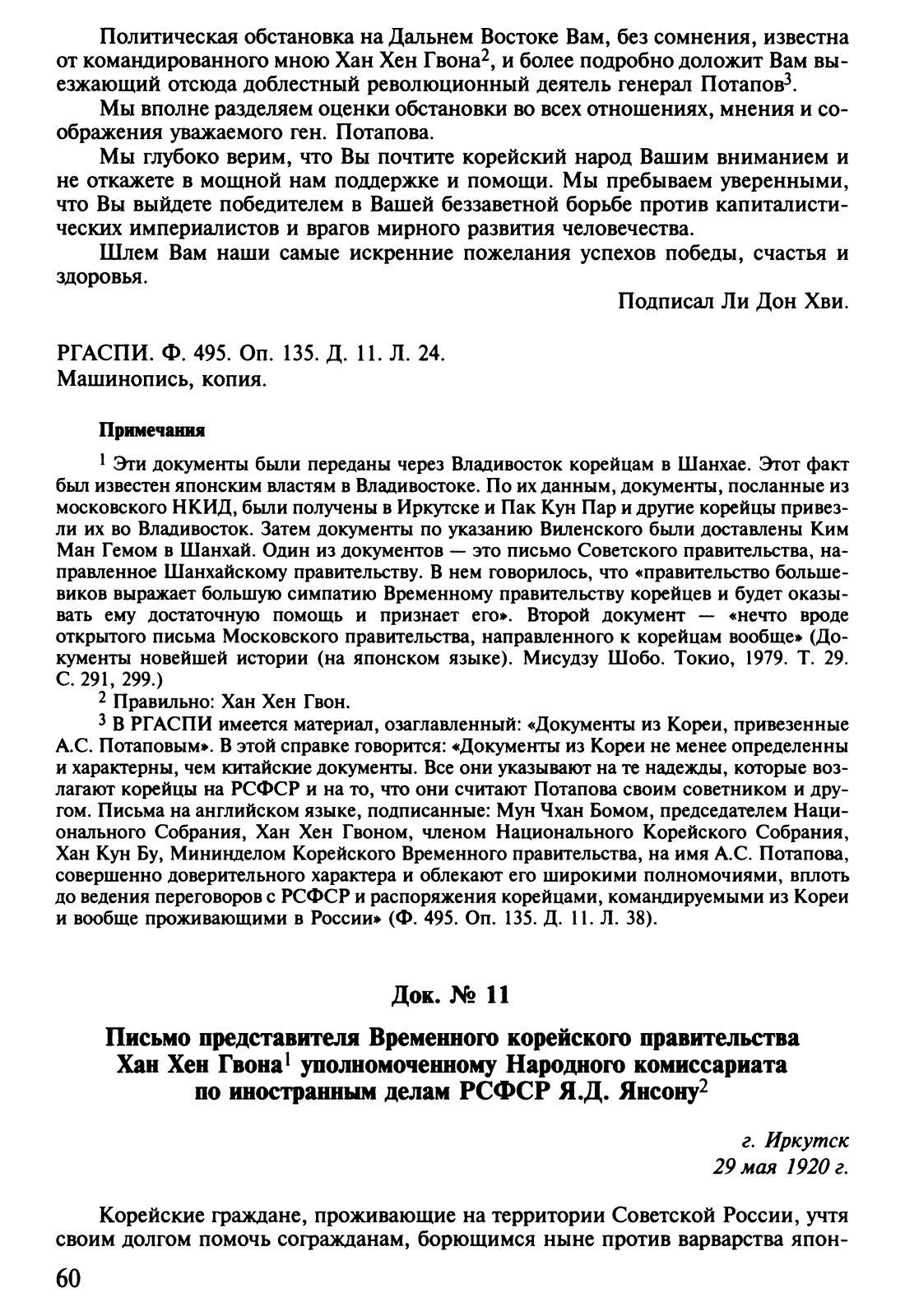 Политическая обстановка на Дальнем Востоке Вам, без сомнения, известна от командированного мною Хан Хен Гвона$^2$, и более подробно доложит Вам выезжающий отсюда доблестный революционный деятель генерал Потапов$^3$.

Мы вполне разделяем оценки обстановки во всех отношениях, мнения и соображения уважаемого ген. Потапова.

Мы глубоко верим, что Вы почтите корейский народ Вашим вниманием и не откажете в мощной нам поддержке и помощи. Мы пребываем уверенными, что Вы выйдете победителем в Вашей беззаветной борьбе против капиталистических империалистов и врагов мирного развития человечества.

Шлем Вам наши самые искренние пожелания успехов победы, счастья и здоровья.

Подписал Ли Дон Хви.

РГАСПИ. Ф. 495. Оп. 135. Д. 11. Л. 24.
Машинопись, копия.

Примечания

$^1$ Эти документы были переданы через Владивосток корейцам в Шанхае. Этот факт был известен японским властям в Владивостоке. По их данным, документы, посланные из московского НКИД, были получены в Иркутске и Пак Кун Пар и другие корейцы привезли их во Владивосток. Затем документы по указанию Виленского были доставлены Ким Ман Гемом в Шанхай. Один из документов — это письмо Советского правительства, направленное Шанхайскому правительству. В нем говорилось, что «правительство большевиков выражает большую симпатию Временному правительству корейцев и будет оказывать ему достаточную помощь и признает его». Второй документ — «нечто вроде открытого письма Московского правительства, направленного к корейцам вообще» (Документы новейшей истории (на японском языке). Мисудзу Шобо. Токио, 1979. Т. 29. С. 291, 299.)

$^2$ Правильно: Хан Хен Гвон.

$^3$ В РГАСПИ имеется материал, озаглавленный: «Документы из Кореи, привезенные А.С. Потаповым». В этой справке говорится: «Документы из Кореи не менее определенны и характерны, чем китайские документы. Все они указывают на те надежды, которые возлагают корейцы на РСФСР и на то, что они считают Потапова своим советником и другом. Письма на английском языке, подписанные: Мун Чхан Бомом, председателем Национального Собрания, Хан Хен Гвоном, членом Национального Корейского Собрания, Хан Кун Бу, Мининделом Корейского Временного правительства, на имя А.С. Потапова, совершенно доверительного характера и облекают его широкими полномочиями, вплоть до ведения переговоров с РСФСР и распоряжения корейцами, командируемыми из Кореи и вообще проживающими в России» (Ф. 495. Оп. 135. Д. 11. Л. 38).

Док. № 11

Письмо представителя Временного корейского правительства Хан Хен Гвона$^1$ уполномоченному Народного комиссариата по иностранным делам РСФСР Я.Д. Янсону$^2$

г. Иркутск
29 мая 1920 г.

Корейские граждане, проживающие на территории Советской России, учтя своим долгом помочь согражданам, борющимся ныне против варварства япон-

60